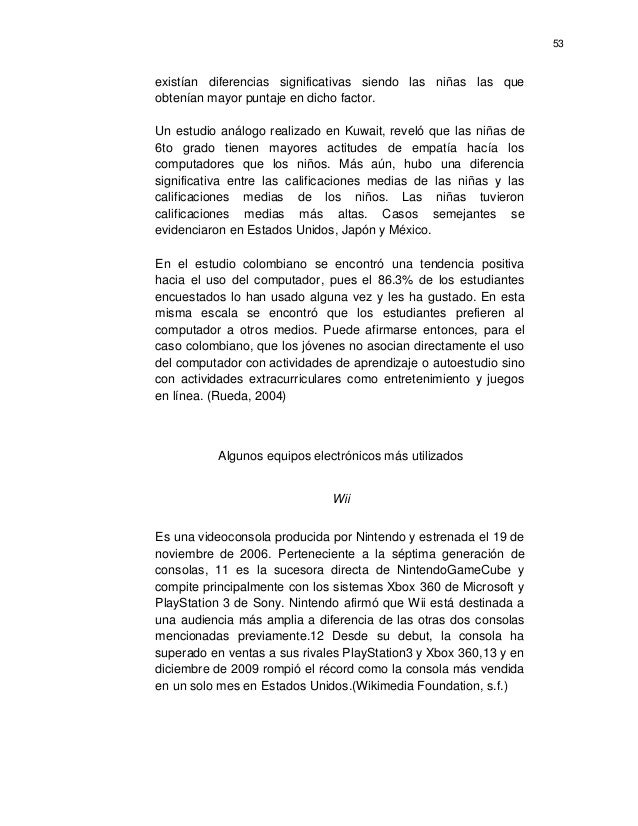 53

existían diferencias significativas siendo las niñas las que obtenían mayor puntaje en dicho factor.

Un estudio análogo realizado en Kuwait, reveló que las niñas de 6to grado tienen mayores actitudes de empatía hacía los computadores que los niños. Más aún, hubo una diferencia significativa entre las calificaciones medias de las niñas y las calificaciones medias de los niños. Las niñas tuvieron calificaciones medias más altas. Casos semejantes se evidenciaron en Estados Unidos, Japón y México.

En el estudio colombiano se encontró una tendencia positiva hacia el uso del computador, pues el 86.3% de los estudiantes encuestados lo han usado alguna vez y les ha gustado. En esta misma escala se encontró que los estudiantes prefieren al computador a otros medios. Puede afirmarse entonces, para el caso colombiano, que los jóvenes no asocian directamente el uso del computador con actividades de aprendizaje o autoestudio sino con actividades extracurriculares como entretenimiento y juegos en línea. (Rueda, 2004)

Algunos equipos electrónicos más utilizados

Wii

Es una videoconsola producida por Nintendo y estrenada el 19 de noviembre de 2006. Perteneciente a la séptima generación de consolas, 11 es la sucesora directa de NintendoGameCube y compite principalmente con los sistemas Xbox 360 de Microsoft y PlayStation 3 de Sony. Nintendo afirmó que Wii está destinada a una audiencia más amplia a diferencia de las otras dos consolas mencionadas previamente.12 Desde su debut, la consola ha superado en ventas a sus rivales PlayStation3 y Xbox 360,13 y en diciembre de 2009 rompió el récord como la consola más vendida en un solo mes en Estados Unidos.(Wikimedia Foundation, s.f.)